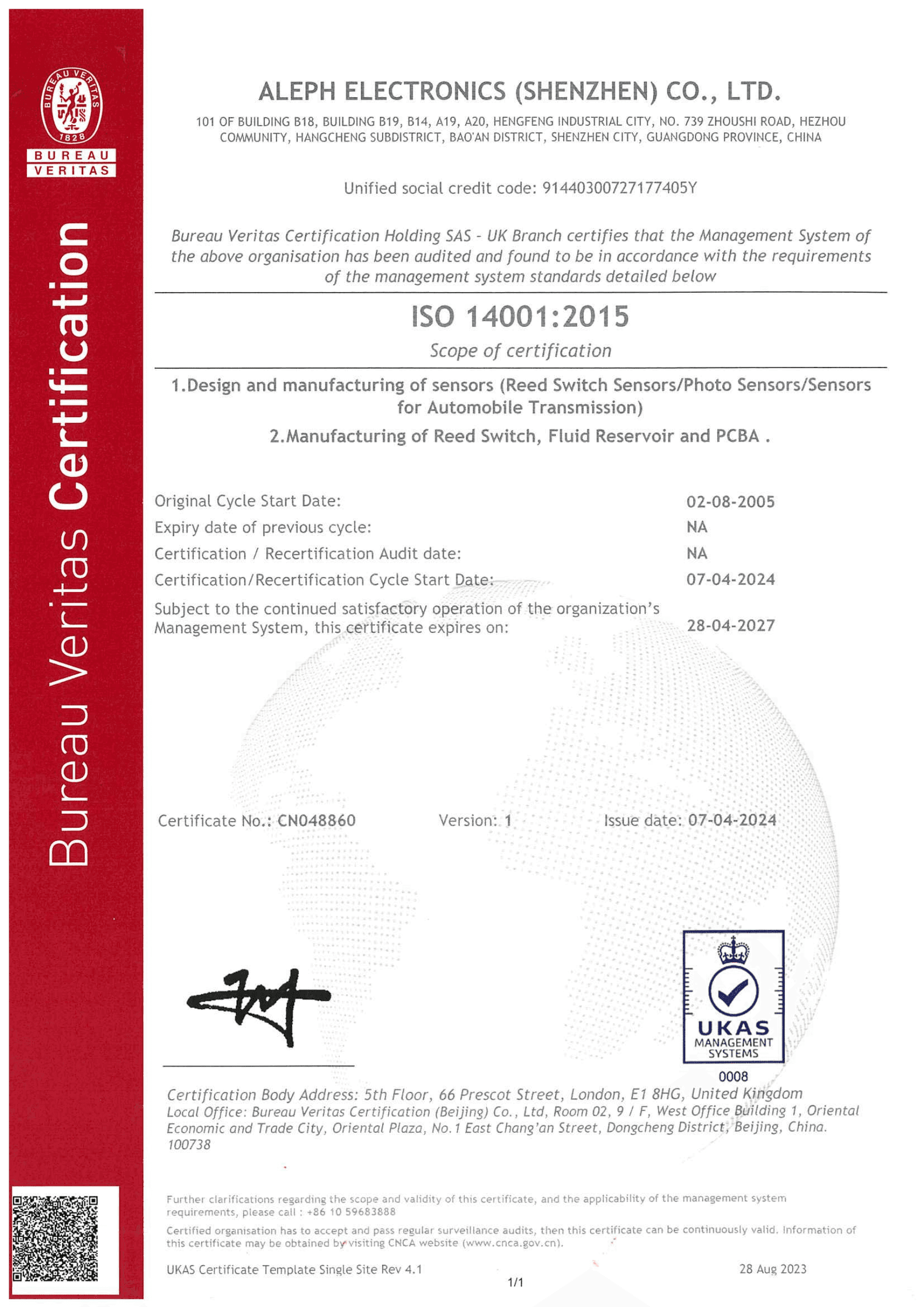 BUREAU VERITAS 1828

BUREAU VERITAS

Bureau Veritas Certification

ALEPH ELECTRONICS (SHENZHEN) CO., LTD.

101 OF BUILDING B18, BUILDING B19, B14, A19, A20, HENGFENG INDUSTRIAL CITY, NO. 739 ZHOUSHI ROAD, HEZHOU COMMUNITY, HANGCHENG SUBDISTRICT, BAO'AN DISTRICT, SHENZHEN CITY, GUANGDONG PROVINCE, CHINA

Unified social credit code: 91440300727177405Y

Bureau Veritas Certification Holding SAS - UK Branch certifies that the Management System of the above organisation has been audited and found to be in accordance with the requirements of the management system standards detailed below

ISO 14001:2015

Scope of certification

1.Design and manufacturing of sensors (Reed Switch Sensors/Photo Sensors/Sensors for Automobile Transmission)

2.Manufacturing of Reed Switch, Fluid Reservoir and PCBA .

Original Cycle Start Date: 02-08-2005
Expiry date of previous cycle: NA
Certification / Recertification Audit date: NA
Certification/Recertification Cycle Start Date: 07-04-2024
Subject to the continued satisfactory operation of the organization's Management System, this certificate expires on: 28-04-2027

Certificate No.: CN048860 Version: 1 Issue date: 07-04-2024

UKAS MANAGEMENT SYSTEMS
0008

Certification Body Address: 5th Floor, 66 Prescot Street, London, E1 8HG, United Kingdom
Local Office: Bureau Veritas Certification (Beijing) Co., Ltd, Room 02, 9 / F, West Office Building 1, Oriental Economic and Trade City, Oriental Plaza, No.1 East Chang'an Street, Dongcheng District, Beijing, China. 100738

Further clarifications regarding the scope and validity of this certificate, and the applicability of the management system requirements, please call : +86 10 59683888
Certified organisation has to accept and pass regular surveillance audits, then this certificate can be continuously valid. Information of this certificate may be obtained by visiting CNCA website (www.cnca.gov.cn).

UKAS Certificate Template Single Site Rev 4.1 28 Aug 2023
1/1